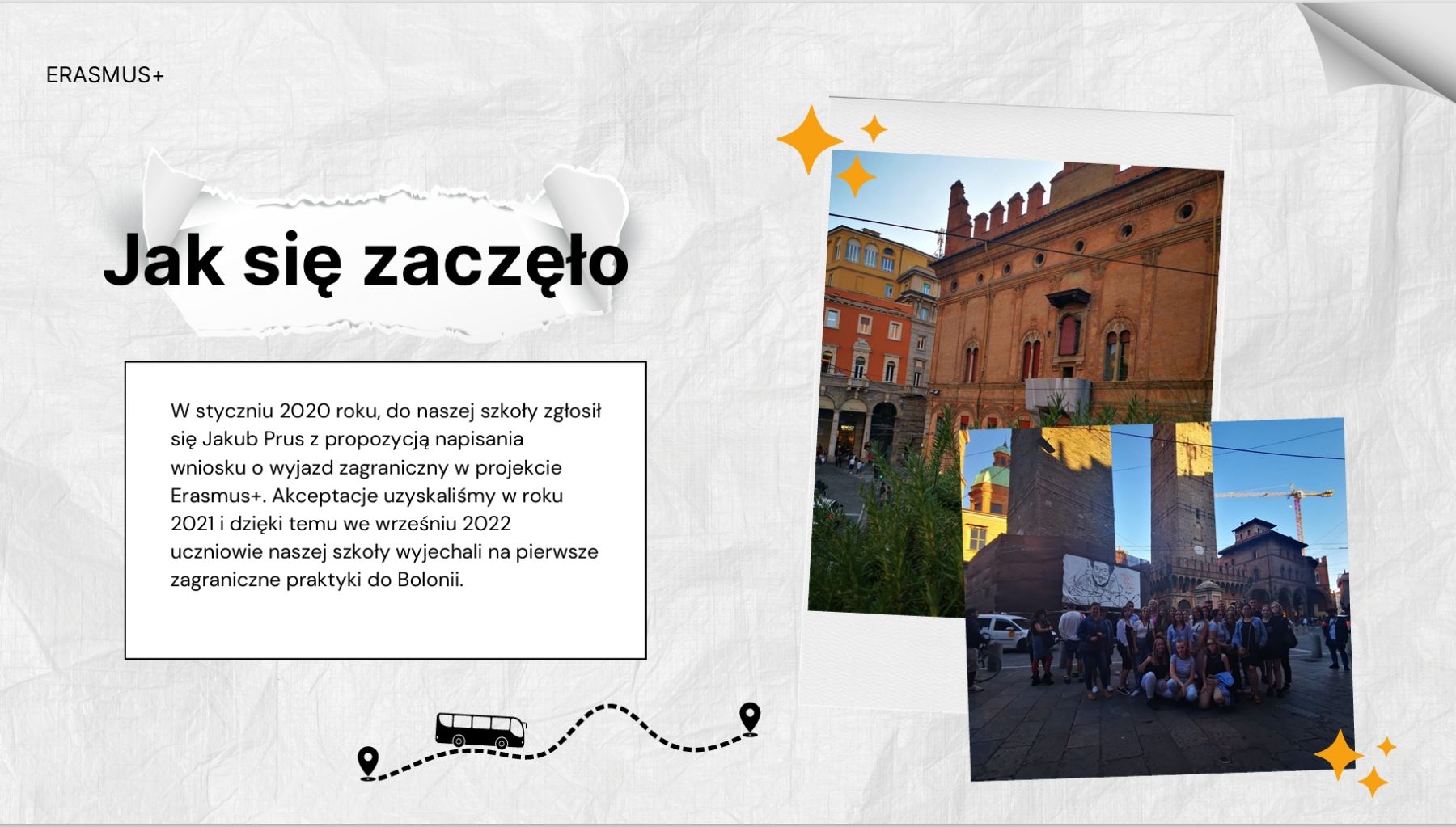 ERASMUS+

Jak się zaczęło

W styczniu 2020 roku, do naszej szkoły zgłosił się Jakub Prus z propozycją napisania wniosku o wyjazd zagraniczny w projekcie Erasmus+. Akceptacje uzyskaliśmy w roku 2021 i dzięki temu we wrześniu 2022 uczniowie naszej szkoły wyjechali na pierwsze zagraniczne praktyki do Bolonii.